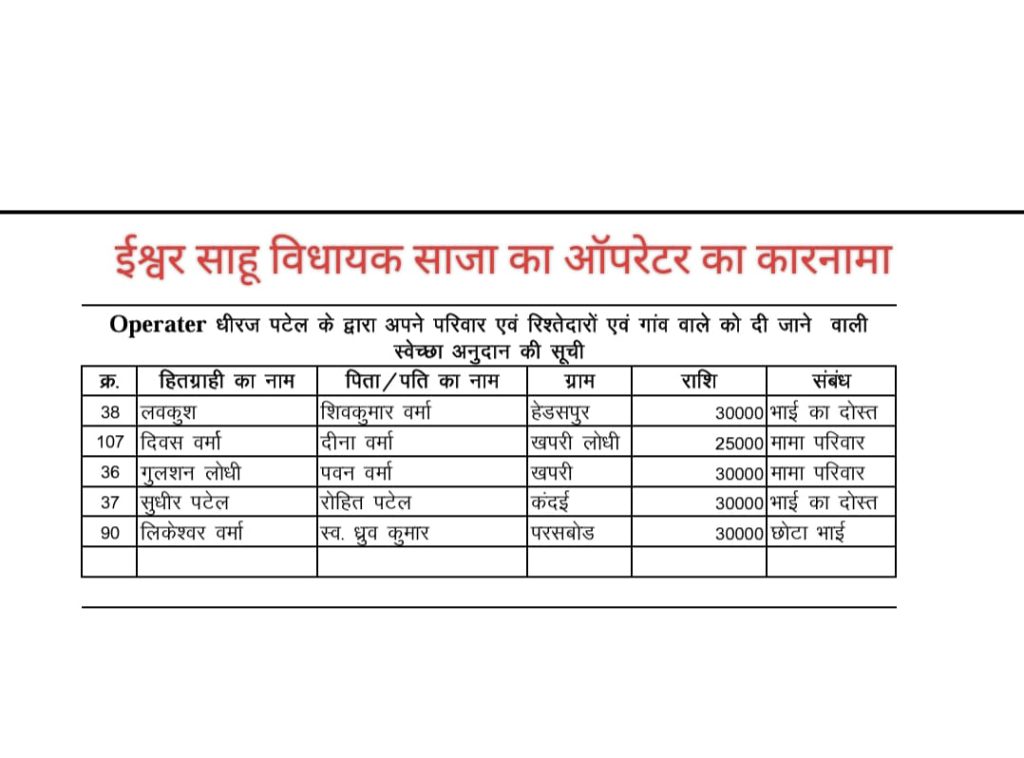 ईश्वर साहू विधायक साजा का ऑपरेटर का कारनामा

Operater धीरज पटेल के द्वारा अपने परिवार एवं रिश्तेदारों एवं गांव वाले को दी जाने वाली स्वेच्छा अनुदान की सूची

| क्र. | हितग्राही का नाम | पिता/पति का नाम | ग्राम | राशि | संबंध |
|---|---|---|---|---|---|
| 38 | लवकुश | शिवकुमार वर्मा | हेडसपुर | 30000 | भाई का दोस्त |
| 107 | दिवस वर्मा | दीना वर्मा | खपरी लोधी | 25000 | मामा परिवार |
| 36 | गुलशन लोधी | पवन वर्मा | खपरी | 30000 | मामा परिवार |
| 37 | सुधीर पटेल | रोहित पटेल | कंदई | 30000 | भाई का दोस्त |
| 90 | लिकेश्वर वर्मा | स्व. ध्रुव कुमार | परसबोड | 30000 | छोटा भाई |
| | | | | | |